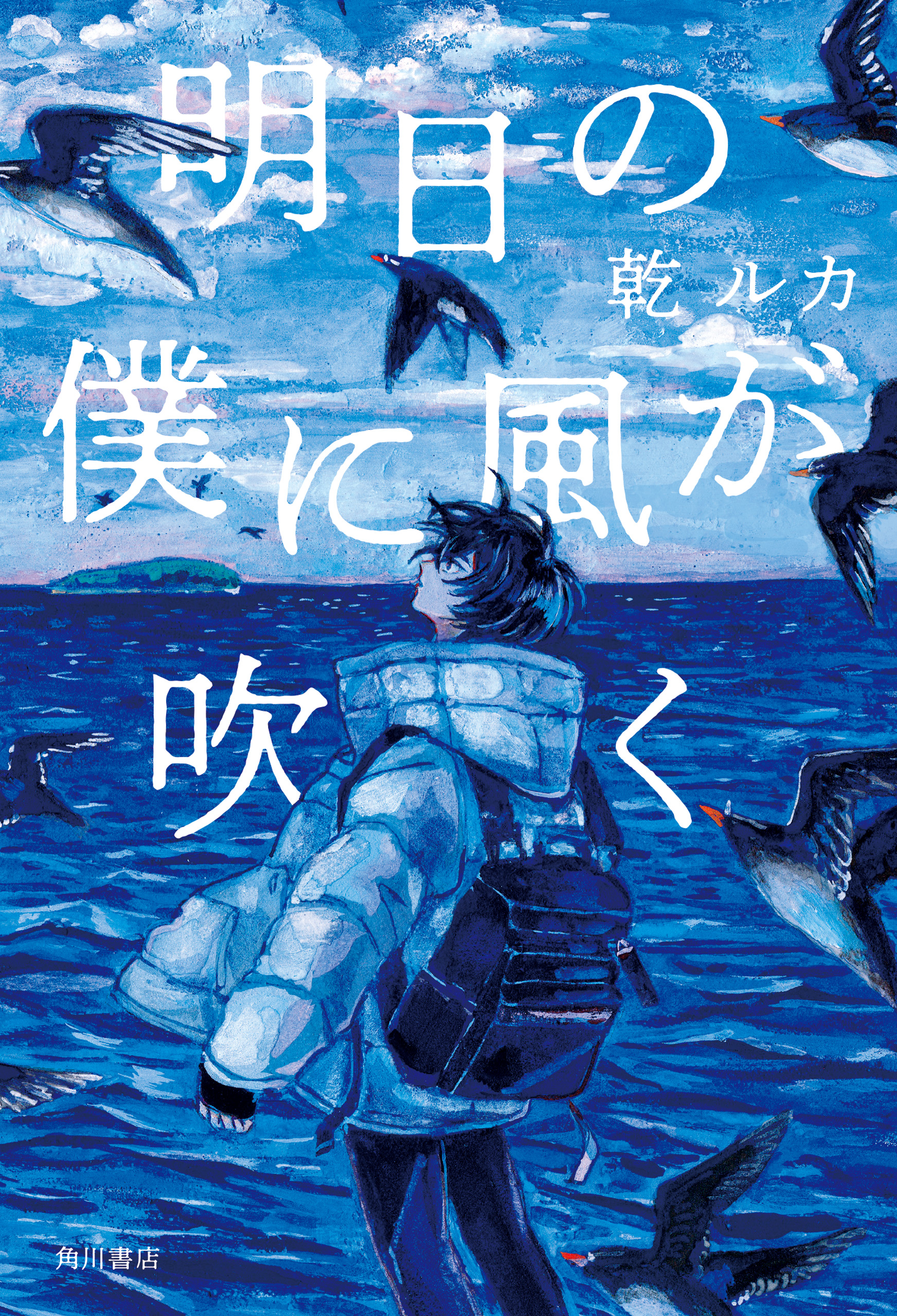 明日の僕に風が吹く

乾ルカ

角川書店